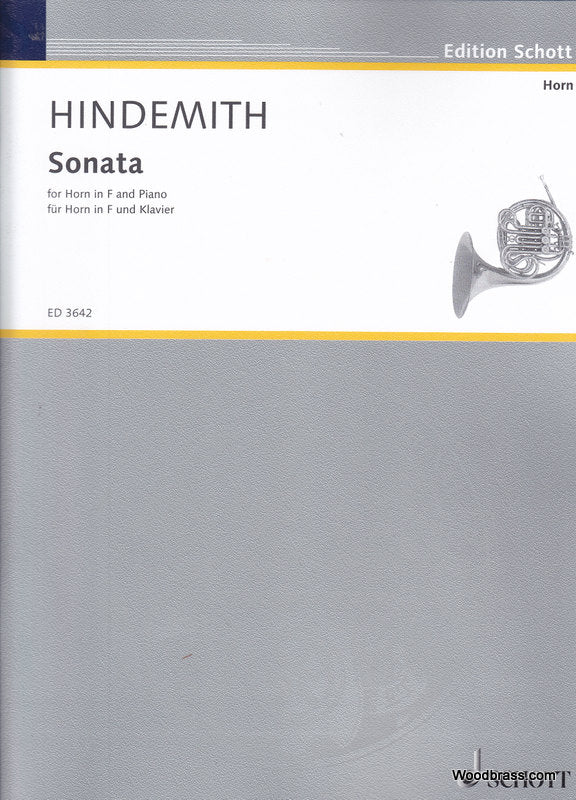 Edition Schott

Horn

HINDEMITH

Sonata

for Horn in F and Piano
für Horn in F und Klavier

ED 3642

SCHOTT

Woodbrass.com